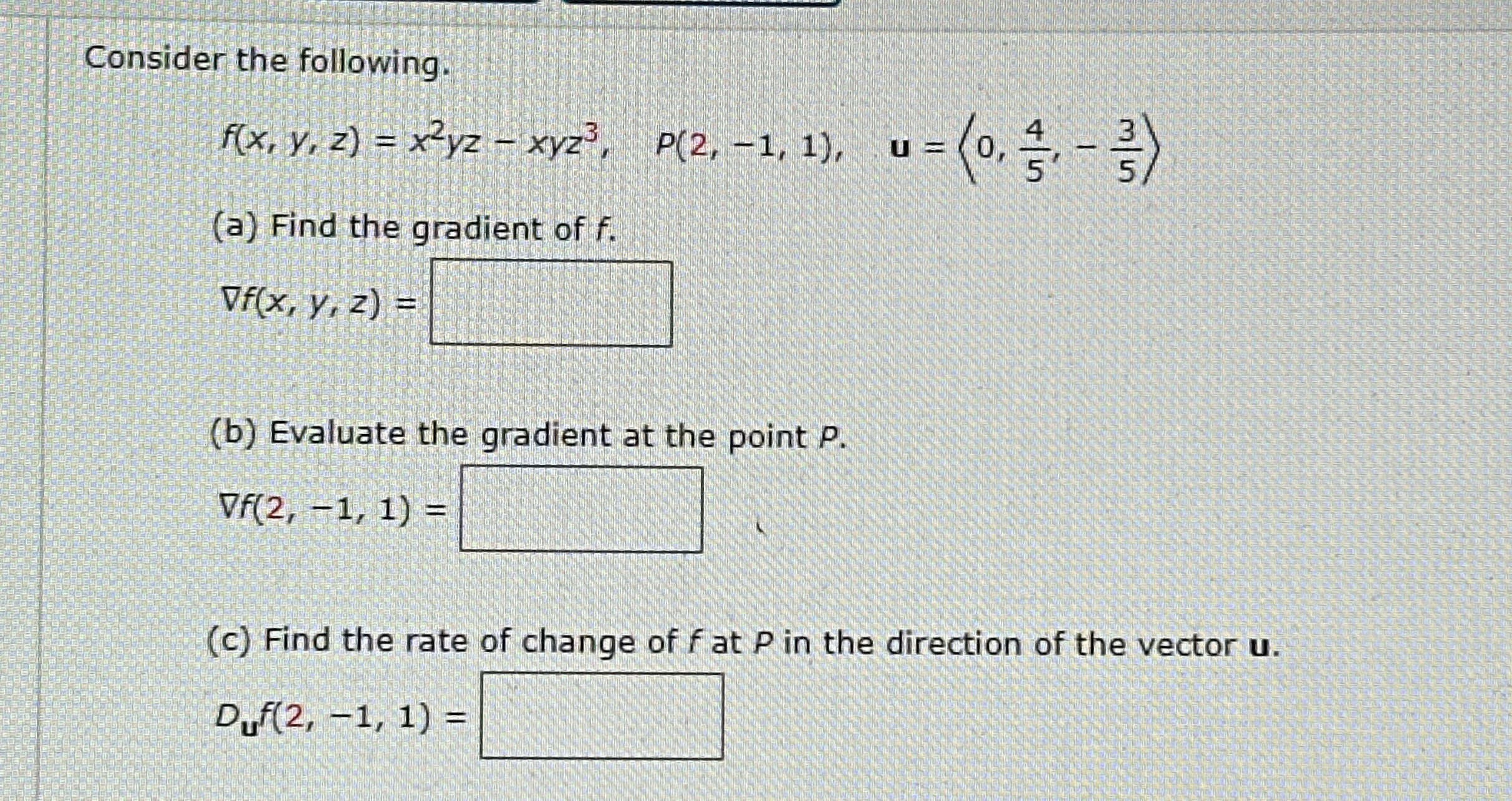 Consider the following.

$f(x, y, z) = x^2yz - xyz^3$, $P(2, -1, 1)$, $\mathbf{u} = \left\langle 0, \frac{4}{5}, -\frac{3}{5} \right\rangle$

(a) Find the gradient of $f$.

$\nabla f(x, y, z) =$

(b) Evaluate the gradient at the point $P$.

$\nabla f(2, -1, 1) =$

(c) Find the rate of change of $f$ at $P$ in the direction of the vector $\mathbf{u}$.

$D_{\mathbf{u}}f(2, -1, 1) =$